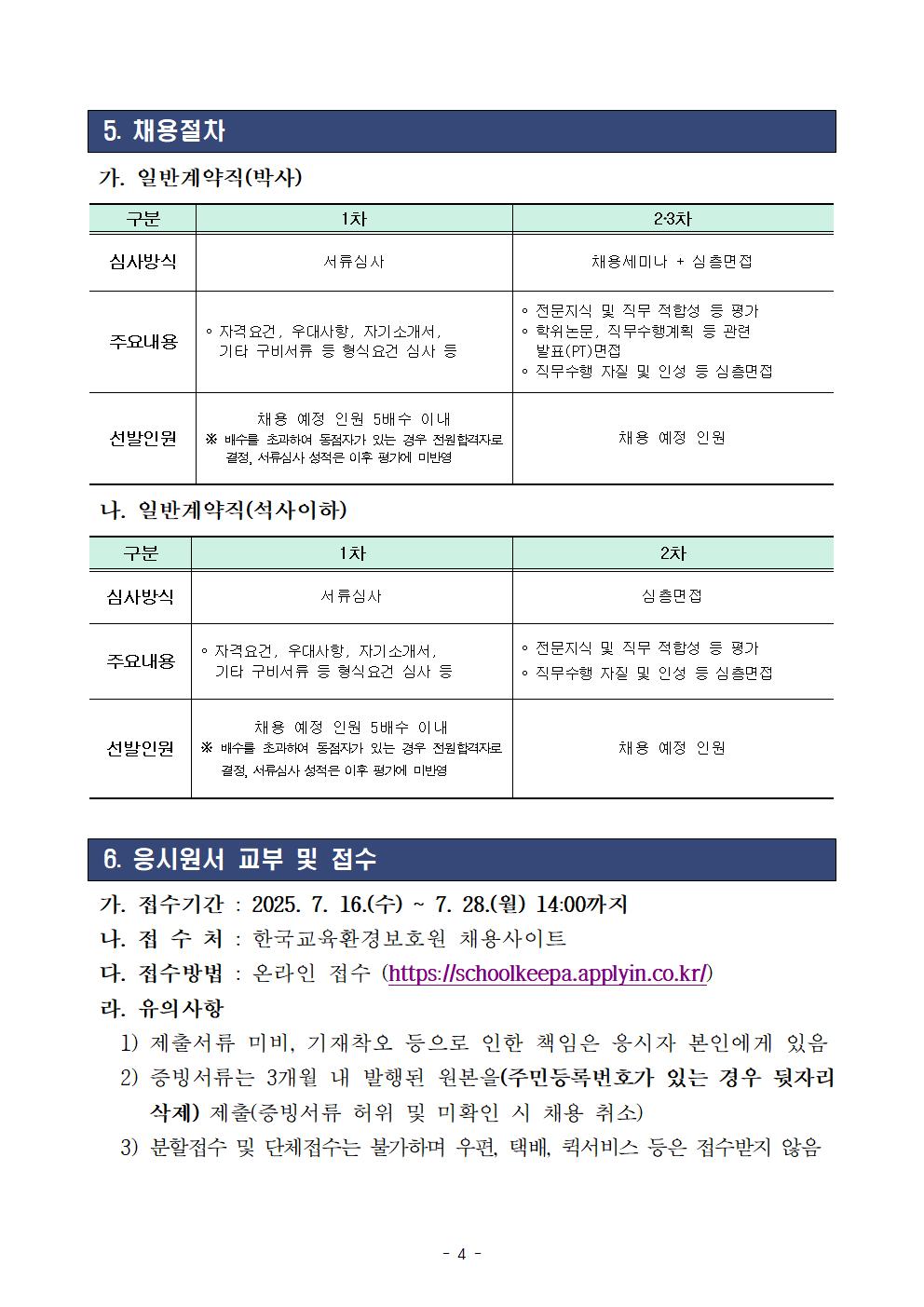 5. 채용절차

가. 일반계약직(박사)

| 구분 | 1차 | 2·3차 |
|---|---|---|
| 심사방식 | 서류심사 | 채용세미나 + 심층면접 |
| 주요내용 | ◦ 자격요건, 우대사항, 자기소개서, 기타 구비서류 등 형식요건 심사 등 | ◦ 전문지식 및 직무 적합성 등 평가 ◦ 학위논문, 직무수행계획 등 관련 발표(PT)면접 ◦ 직무수행 자질 및 인성 등 심층면접 |
| 선발인원 | 채용 예정 인원 5배수 이내 ※ 배수를 초과하여 동점자가 있는 경우 전원합격자로 결정, 서류심사 성적은 이후 평가에 미반영 | 채용 예정 인원 |

나. 일반계약직(석사이하)

| 구분 | 1차 | 2차 |
|---|---|---|
| 심사방식 | 서류심사 | 심층면접 |
| 주요내용 | ◦ 자격요건, 우대사항, 자기소개서, 기타 구비서류 등 형식요건 심사 등 | ◦ 전문지식 및 직무 적합성 등 평가 ◦ 직무수행 자질 및 인성 등 심층면접 |
| 선발인원 | 채용 예정 인원 5배수 이내 ※ 배수를 초과하여 동점자가 있는 경우 전원합격자로 결정, 서류심사 성적은 이후 평가에 미반영 | 채용 예정 인원 |

6. 응시원서 교부 및 접수

가. 접수기간 : 2025. 7. 16.(수) ~ 7. 28.(월) 14:00까지
나. 접 수 처 : 한국교육환경보호원 채용사이트
다. 접수방법 : 온라인 접수 (https://schoolkeepa.applyin.co.kr/)
라. 유의사항
1) 제출서류 미비, 기재착오 등으로 인한 책임은 응시자 본인에게 있음
2) 증빙서류는 3개월 내 발행된 원본을(주민등록번호가 있는 경우 뒷자리 삭제) 제출(증빙서류 허위 및 미확인 시 채용 취소)
3) 분할접수 및 단체접수는 불가하며 우편, 택배, 퀵서비스 등은 접수받지 않음

- 4 -